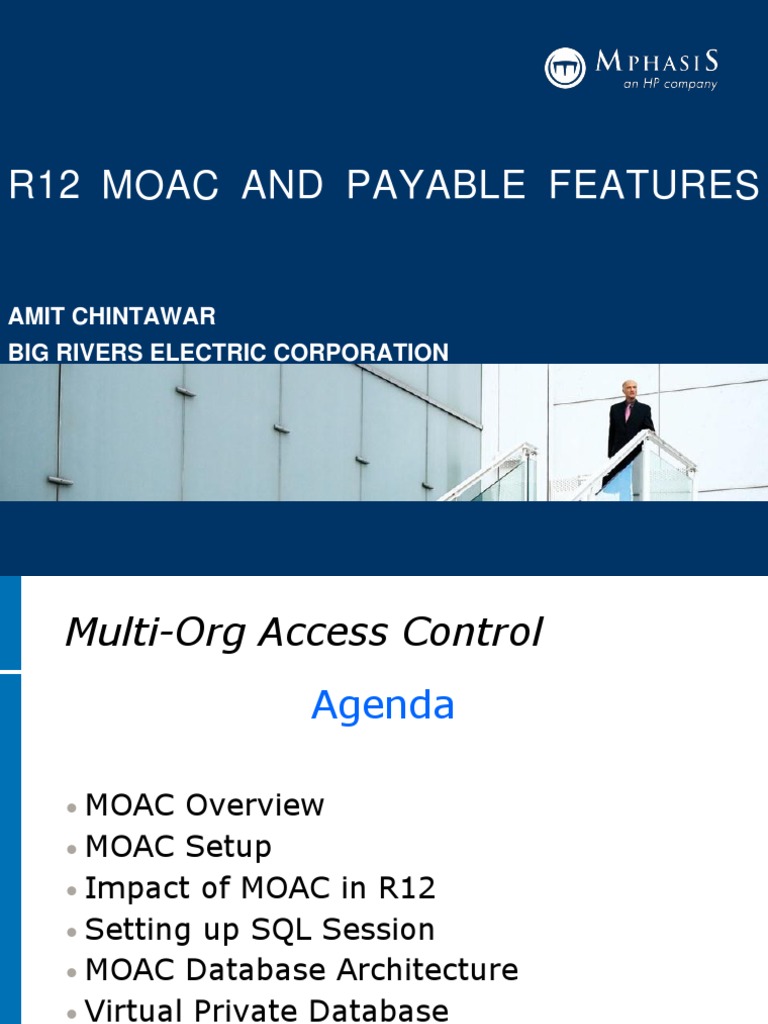 MPHASIS
an HP company

R12 MOAC AND PAYABLE FEATURES

AMIT CHINTAWAR
BIG RIVERS ELECTRIC CORPORATION

Multi-Org Access Control

Agenda

• MOAC Overview
• MOAC Setup
• Impact of MOAC in R12
• Setting up SQL Session
• MOAC Database Architecture
• Virtual Private Database